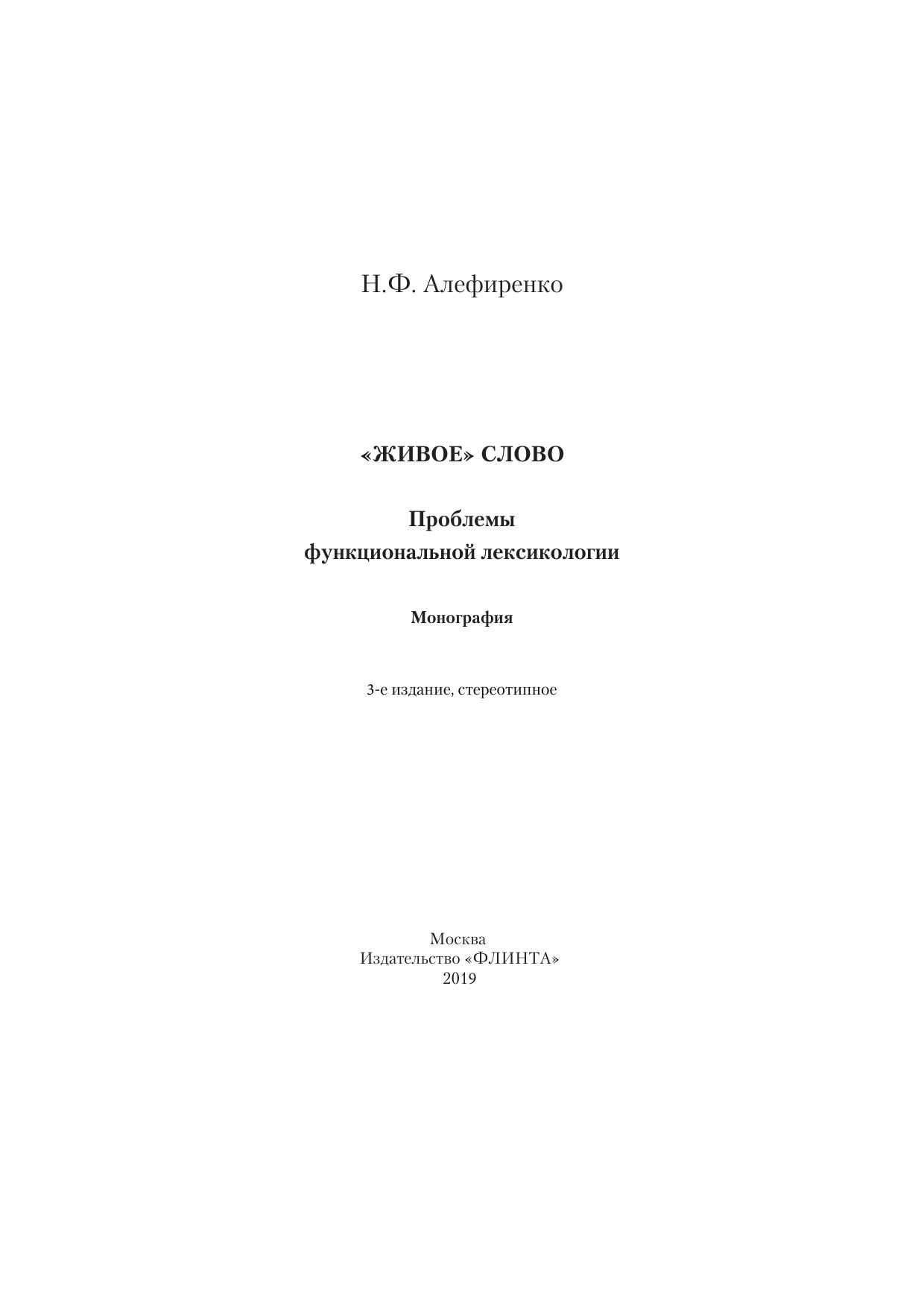 Н.Ф. Алефиренко

«ЖИВОЕ» СЛОВО

Проблемы
функциональной лексикологии

Монография

3-е издание, стереотипное

Москва
Издательство «ФЛИНТА»
2019